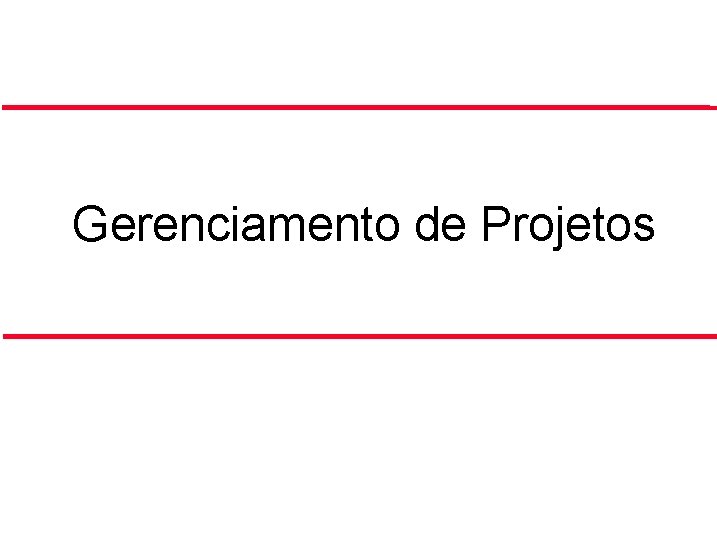 Gerenciamento de Projetos